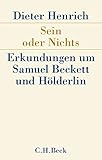 Dieter Henrich

Sein oder Nichts

Erkundungen um Samuel Beckett und Hölderlin

C.H.Beck